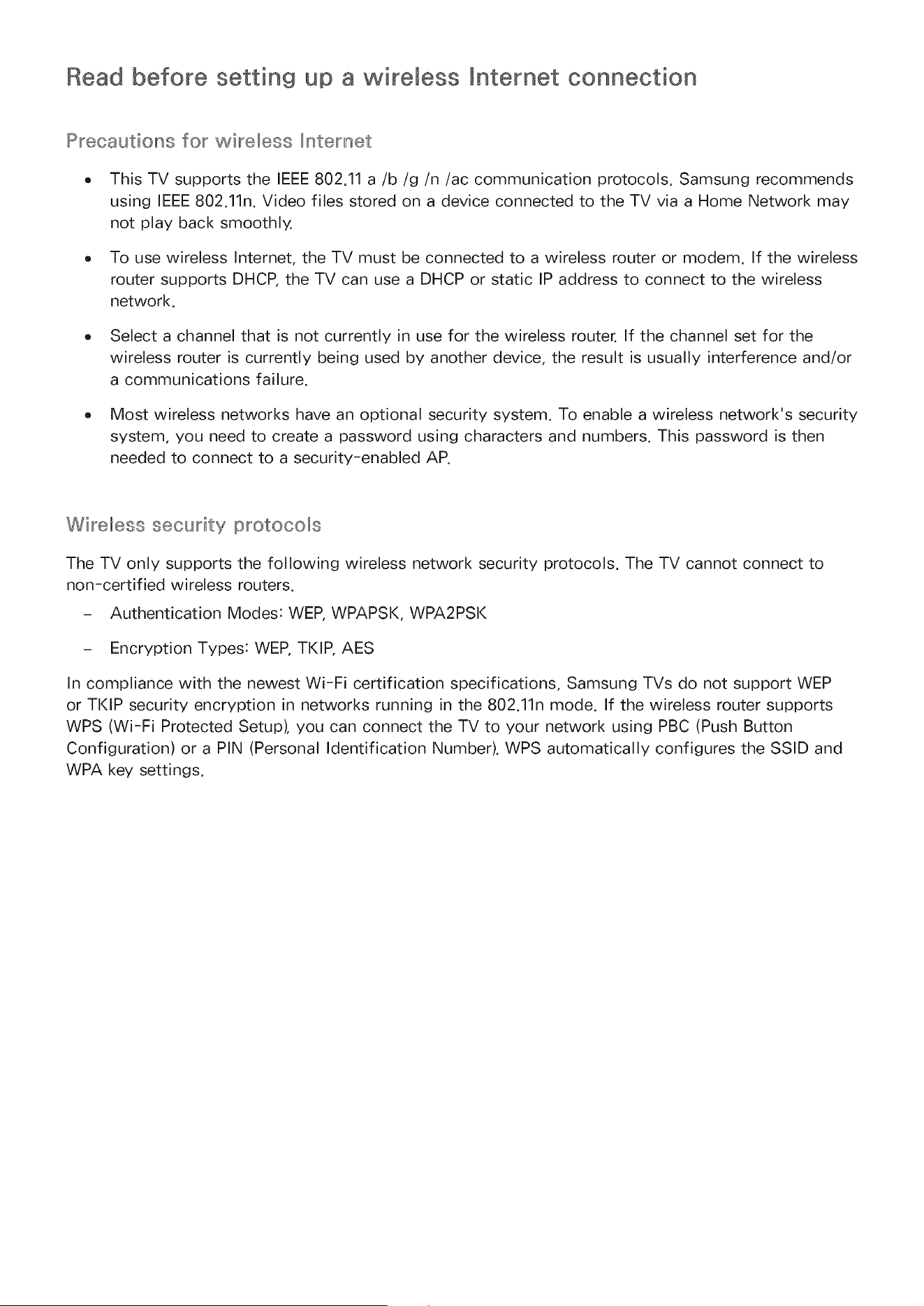 Read before setting up a wireless Internet connection

Precautions for wireless Internet

• This TV supports the IEEE 802.11 a /b /g /n /ac communication protocols. Samsung recommends using IEEE 802.11n. Video files stored on a device connected to the TV via a Home Network may not play back smoothly.

• To use wireless Internet, the TV must be connected to a wireless router or modem. If the wireless router supports DHCP, the TV can use a DHCP or static IP address to connect to the wireless network.

• Select a channel that is not currently in use for the wireless router. If the channel set for the wireless router is currently being used by another device, the result is usually interference and/or a communications failure.

• Most wireless networks have an optional security system. To enable a wireless network's security system, you need to create a password using characters and numbers. This password is then needed to connect to a security-enabled AP.

Wireless security protocols

The TV only supports the following wireless network security protocols. The TV cannot connect to non-certified wireless routers.

- Authentication Modes: WEP, WPAPSK, WPA2PSK

- Encryption Types: WEP, TKIP, AES

In compliance with the newest Wi-Fi certification specifications, Samsung TVs do not support WEP or TKIP security encryption in networks running in the 802.11n mode. If the wireless router supports WPS (Wi-Fi Protected Setup), you can connect the TV to your network using PBC (Push Button Configuration) or a PIN (Personal Identification Number). WPS automatically configures the SSID and WPA key settings.